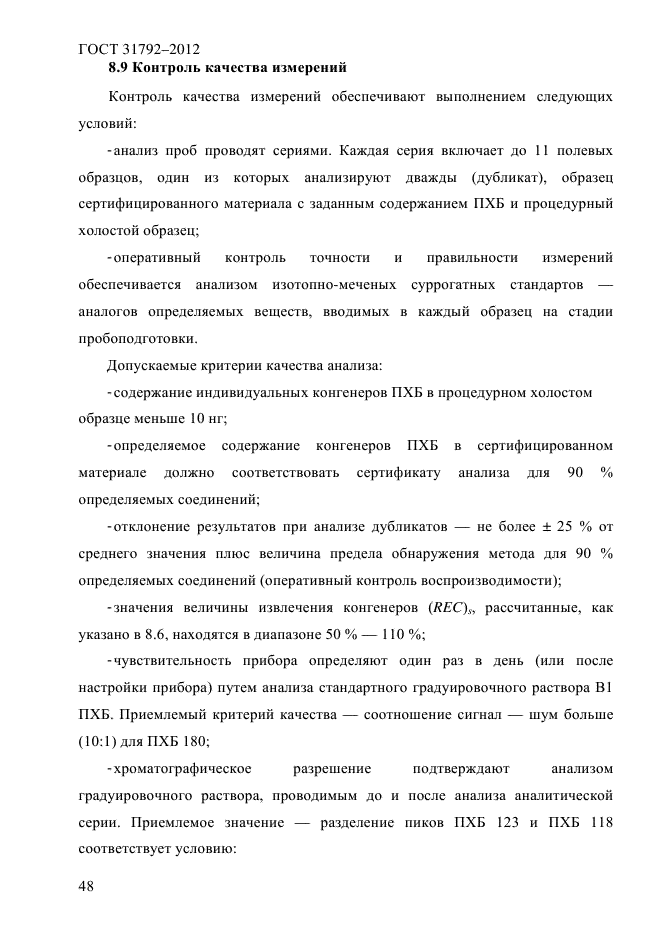 ГОСТ 31792–2012

8.9 Контроль качества измерений

Контроль качества измерений обеспечивают выполнением следующих условий:

- анализ проб проводят сериями. Каждая серия включает до 11 полевых образцов, один из которых анализируют дважды (дубликат), образец сертифицированного материала с заданным содержанием ПХБ и процедурный холостой образец;

- оперативный контроль точности и правильности измерений обеспечивается анализом изотопно-меченых суррогатных стандартов — аналогов определяемых веществ, вводимых в каждый образец на стадии пробоподготовки.

Допускаемые критерии качества анализа:

- содержание индивидуальных конгенеров ПХБ в процедурном холостом образце меньше 10 нг;

- определяемое содержание конгенеров ПХБ в сертифицированном материале должно соответствовать сертификату анализа для 90 % определяемых соединений;

- отклонение результатов при анализе дубликатов — не более ± 25 % от среднего значения плюс величина предела обнаружения метода для 90 % определяемых соединений (оперативный контроль воспроизводимости);

- значения величины извлечения конгенеров $(REC)_s$, рассчитанные, как указано в 8.6, находятся в диапазоне 50 % — 110 %;

- чувствительность прибора определяют один раз в день (или после настройки прибора) путем анализа стандартного градуировочного раствора В1 ПХБ. Приемлемый критерий качества — соотношение сигнал — шум больше (10:1) для ПХБ 180;

- хроматографическое разрешение подтверждают анализом градуировочного раствора, проводимым до и после анализа аналитической серии. Приемлемое значение — разделение пиков ПХБ 123 и ПХБ 118 соответствует условию:

48